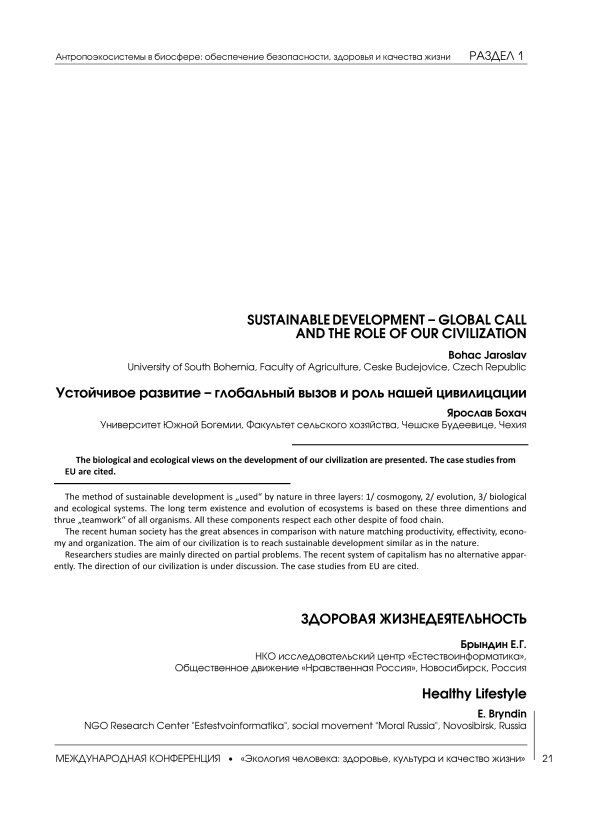 Антропоэкосистемы в биосфере: обеспечение безопасности, здоровья и качества жизни РАЗДЕЛ 1

SUSTAINABLE DEVELOPMENT – GLOBAL CALL AND THE ROLE OF OUR CIVILIZATION

Bohac Jaroslav
University of South Bohemia, Faculty of Agriculture, Ceske Budejovice, Czech Republic

Устойчивое развитие – глобальный вызов и роль нашей цивилицации

Ярослав Бохач
Университет Южной Богемии, Факультет сельского хозяйства, Чешске Будеевице, Чехия

The biological and ecological views on the development of our civilization are presented. The case studies from EU are cited.

The method of sustainable development is „used" by nature in three layers: 1/ cosmogony, 2/ evolution, 3/ biological and ecological systems. The long term existence and evolution of ecosystems is based on these three dimentions and thrue „teamwork" of all organisms. All these components respect each other despite of food chain.

The recent human society has the great absences in comparison with nature matching productivity, effectivity, economy and organization. The aim of our civilization is to reach sustainable development similar as in the nature.

Researchers studies are mainly directed on partial problems. The recent system of capitalism has no alternative apparently. The direction of our civilization is under discussion. The case studies from EU are cited.

ЗДОРОВАЯ ЖИЗНЕДЕЯТЕЛЬНОСТЬ

Брындин Е.Г.
НКО исследовательский центр «Естествоинформатика»,
Общественное движение «Нравственная Россия», Новосибирск, Россия

Healthy Lifestyle

E. Bryndin
NGO Research Center "Estestvoinformatika", social movement "Moral Russia", Novosibirsk, Russia

МЕЖДУНАРОДНАЯ КОНФЕРЕНЦИЯ • «Экология человека: здоровье, культура и качество жизни» 21